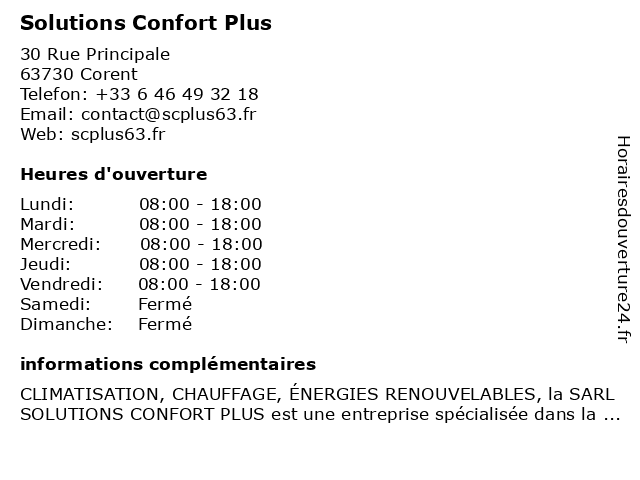 Solutions Confort Plus

30 Rue Principale
63730 Corent
Telefon: +33 6 46 49 32 18
Email: contact@scplus63.fr
Web: scplus63.fr

Heures d'ouverture

Lundi: 08:00 - 18:00
Mardi: 08:00 - 18:00
Mercredi: 08:00 - 18:00
Jeudi: 08:00 - 18:00
Vendredi: 08:00 - 18:00
Samedi: Fermé
Dimanche: Fermé

informations complémentaires

CLIMATISATION, CHAUFFAGE, ÉNERGIES RENOUVELABLES, la SARL SOLUTIONS CONFORT PLUS est une entreprise spécialisée dans la ...

Horairesdouverture24.fr